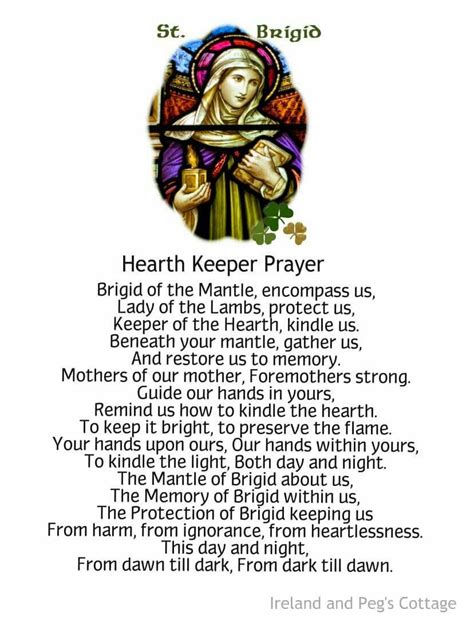 St. Brigid

Hearth Keeper Prayer

Brigid of the Mantle, encompass us,
Lady of the Lambs, protect us,
Keeper of the Hearth, kindle us.
Beneath your mantle, gather us,
And restore us to memory.
Mothers of our mother, Foremothers strong.
Guide our hands in yours,
Remind us how to kindle the hearth.
To keep it bright, to preserve the flame.
Your hands upon ours, Our hands within yours,
To kindle the light, Both day and night.
The Mantle of Brigid about us,
The Memory of Brigid within us,
The Protection of Brigid keeping us
From harm, from ignorance, from heartlessness.
This day and night,
From dawn till dark, From dark till dawn.

Ireland and Peg's Cottage